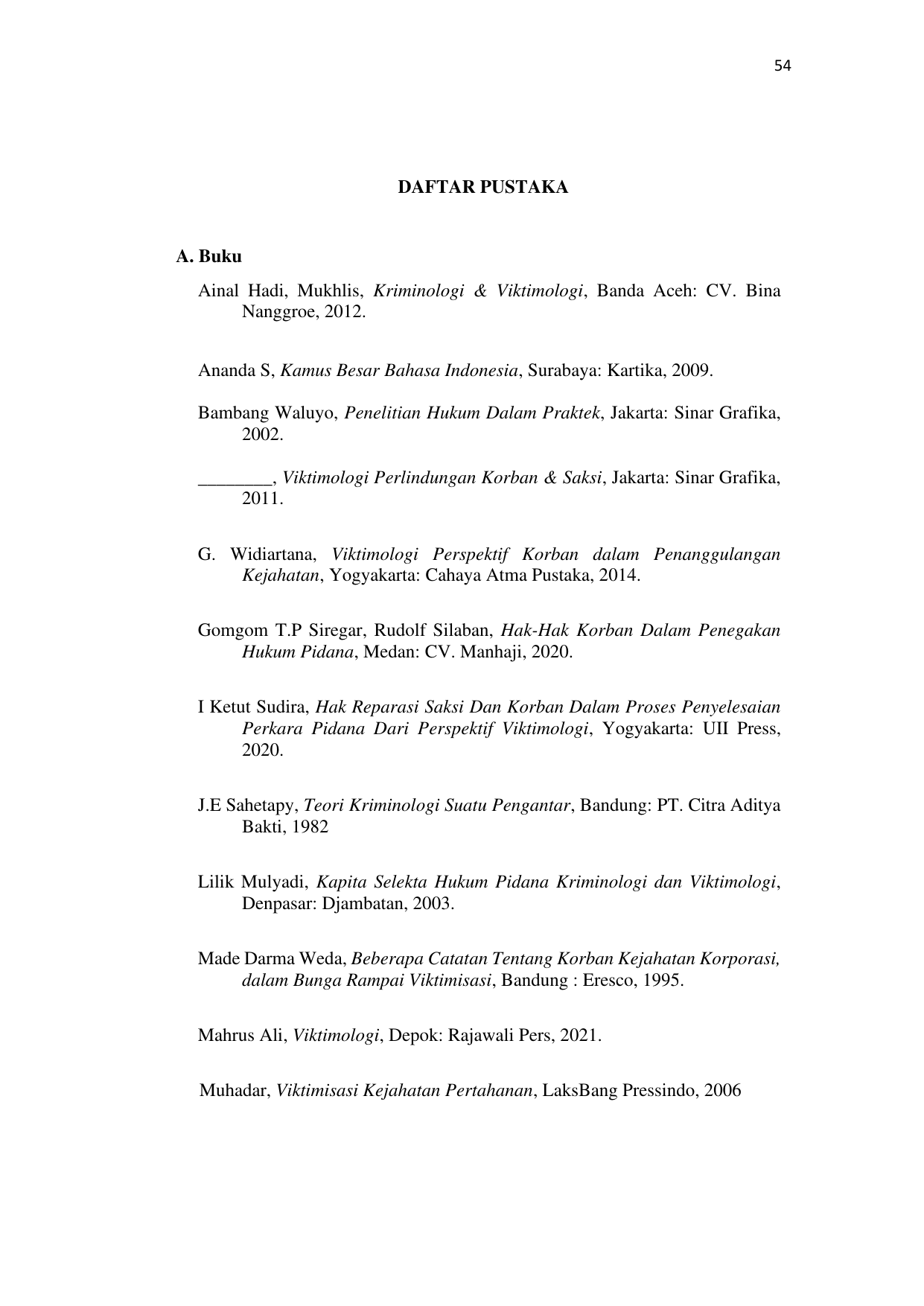 54

DAFTAR PUSTAKA

A. Buku

Ainal Hadi, Mukhlis, Kriminologi & Viktimologi, Banda Aceh: CV. Bina Nanggroe, 2012.

Ananda S, Kamus Besar Bahasa Indonesia, Surabaya: Kartika, 2009.

Bambang Waluyo, Penelitian Hukum Dalam Praktek, Jakarta: Sinar Grafika, 2002.

________, Viktimologi Perlindungan Korban & Saksi, Jakarta: Sinar Grafika, 2011.

G. Widiartana, Viktimologi Perspektif Korban dalam Penanggulangan Kejahatan, Yogyakarta: Cahaya Atma Pustaka, 2014.

Gomgom T.P Siregar, Rudolf Silaban, Hak-Hak Korban Dalam Penegakan Hukum Pidana, Medan: CV. Manhaji, 2020.

I Ketut Sudira, Hak Reparasi Saksi Dan Korban Dalam Proses Penyelesaian Perkara Pidana Dari Perspektif Viktimologi, Yogyakarta: UII Press, 2020.

J.E Sahetapy, Teori Kriminologi Suatu Pengantar, Bandung: PT. Citra Aditya Bakti, 1982

Lilik Mulyadi, Kapita Selekta Hukum Pidana Kriminologi dan Viktimologi, Denpasar: Djambatan, 2003.

Made Darma Weda, Beberapa Catatan Tentang Korban Kejahatan Korporasi, dalam Bunga Rampai Viktimisasi, Bandung : Eresco, 1995.

Mahrus Ali, Viktimologi, Depok: Rajawali Pers, 2021.

Muhadar, Viktimisasi Kejahatan Pertahanan, LaksBang Pressindo, 2006